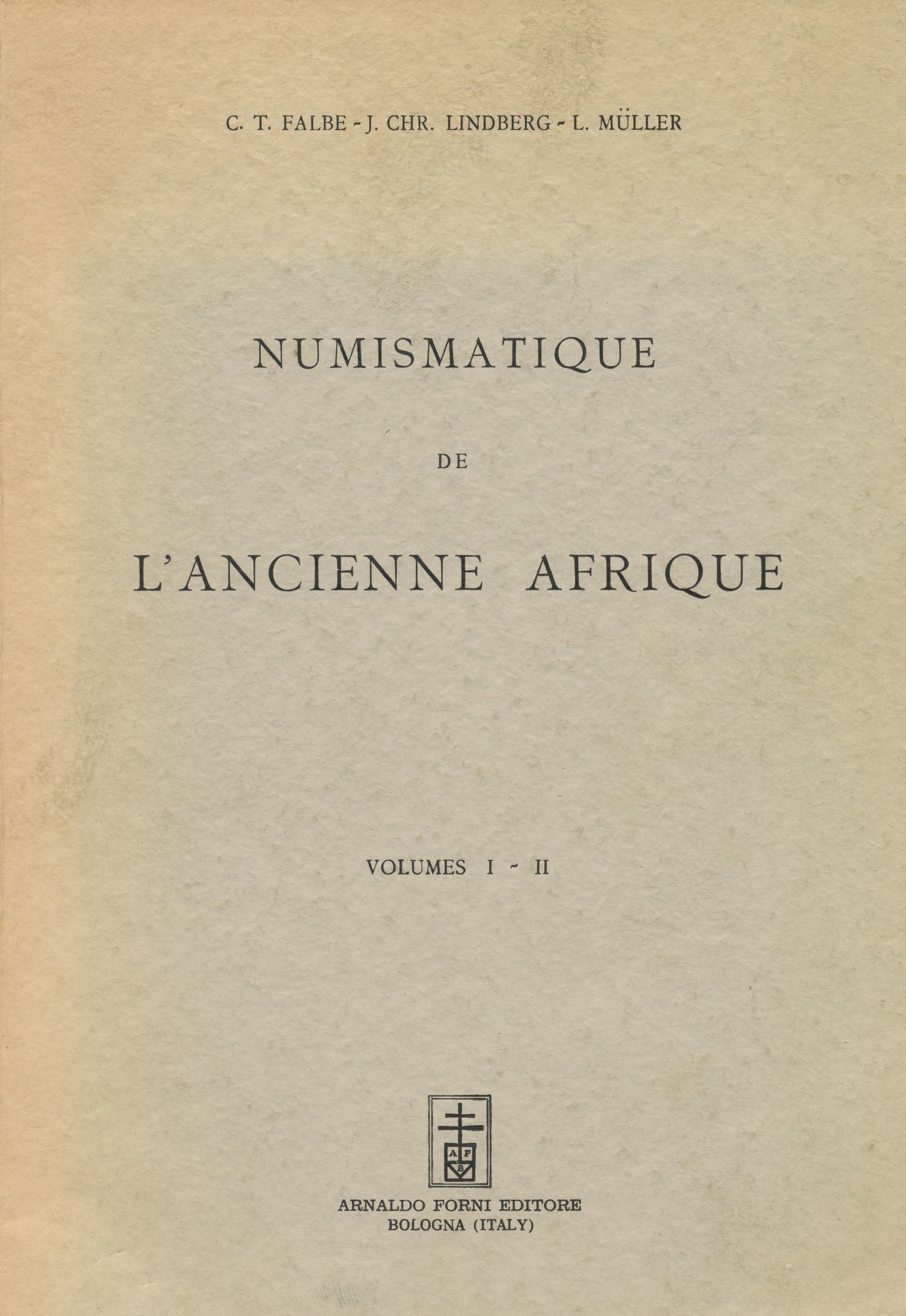 C. T. FALBE - J. CHR. LINDBERG - L. MÜLLER

NUMISMATIQUE

DE

L'ANCIENNE AFRIQUE

VOLUMES I - II

A F B

ARNALDO FORNI EDITORE
BOLOGNA (ITALY)